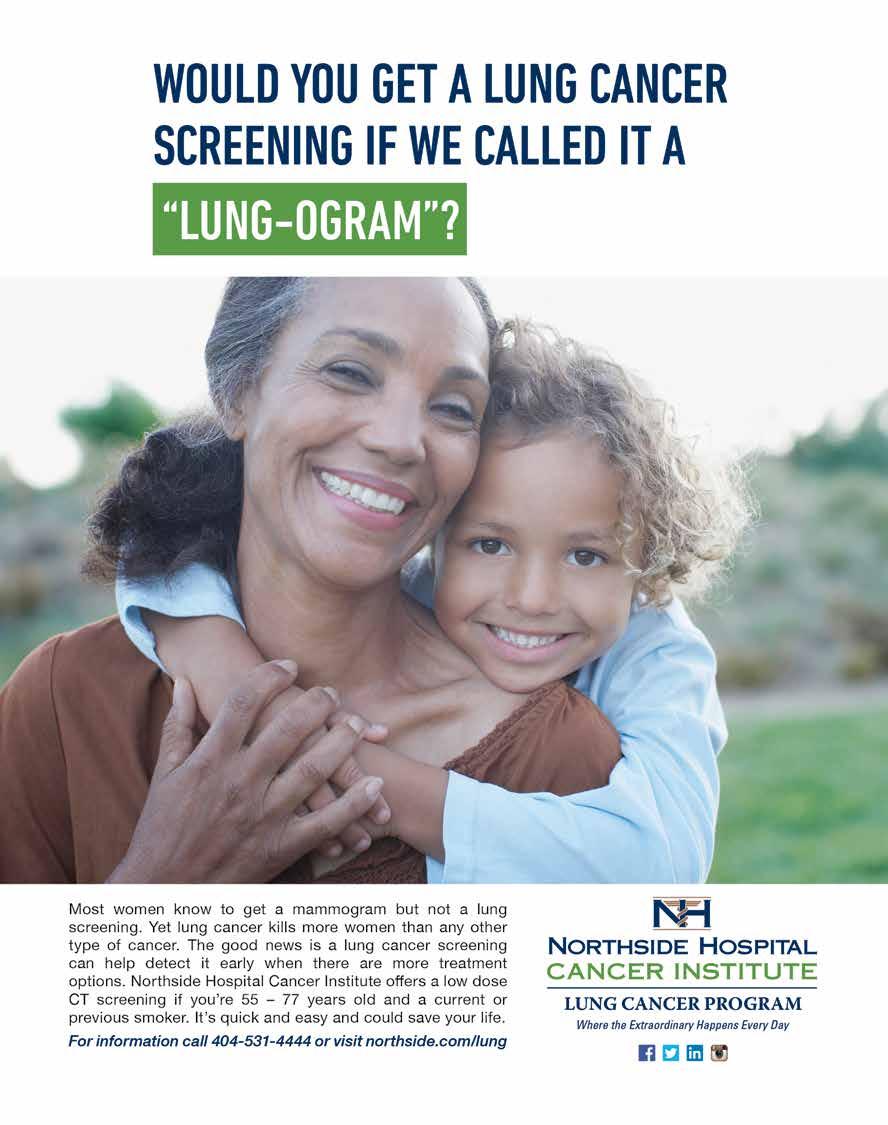 WOULD YOU GET A LUNG CANCER SCREENING IF WE CALLED IT A "LUNG-OGRAM"?

Most women know to get a mammogram but not a lung screening. Yet lung cancer kills more women than any other type of cancer. The good news is a lung cancer screening can help detect it early when there are more treatment options. Northside Hospital Cancer Institute offers a low dose CT screening if you're 55 – 77 years old and a current or previous smoker. It's quick and easy and could save your life.

For information call 404-531-4444 or visit northside.com/lung

NH

NORTHSIDE HOSPITAL
CANCER INSTITUTE
LUNG CANCER PROGRAM
Where the Extraordinary Happens Every Day